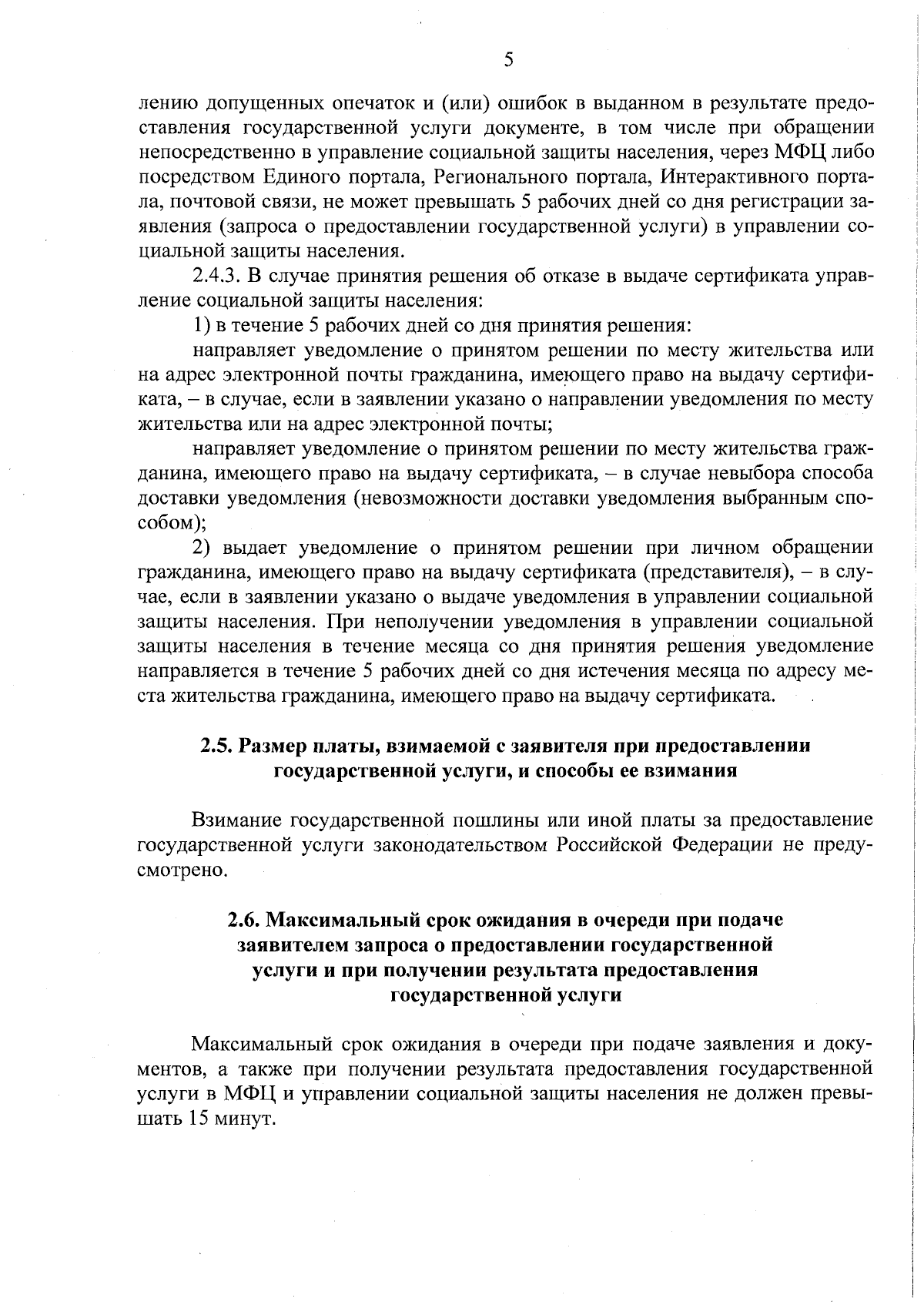 5

лению допущенных опечаток и (или) ошибок в выданном в результате предоставления государственной услуги документе, в том числе при обращении непосредственно в управление социальной защиты населения, через МФЦ либо посредством Единого портала, Регионального портала, Интерактивного портала, почтовой связи, не может превышать 5 рабочих дней со дня регистрации заявления (запроса о предоставлении государственной услуги) в управлении социальной защиты населения.

2.4.3. В случае принятия решения об отказе в выдаче сертификата управление социальной защиты населения:

1) в течение 5 рабочих дней со дня принятия решения:

направляет уведомление о принятом решении по месту жительства или на адрес электронной почты гражданина, имеющего право на выдачу сертификата, – в случае, если в заявлении указано о направлении уведомления по месту жительства или на адрес электронной почты;

направляет уведомление о принятом решении по месту жительства гражданина, имеющего право на выдачу сертификата, – в случае невыбора способа доставки уведомления (невозможности доставки уведомления выбранным способом);

2) выдает уведомление о принятом решении при личном обращении гражданина, имеющего право на выдачу сертификата (представителя), – в случае, если в заявлении указано о выдаче уведомления в управлении социальной защиты населения. При неполучении уведомления в управлении социальной защиты населения в течение месяца со дня принятия решения уведомление направляется в течение 5 рабочих дней со дня истечения месяца по адресу места жительства гражданина, имеющего право на выдачу сертификата.

2.5. Размер платы, взимаемой с заявителя при предоставлении
государственной услуги, и способы ее взимания

Взимание государственной пошлины или иной платы за предоставление государственной услуги законодательством Российской Федерации не предусмотрено.

2.6. Максимальный срок ожидания в очереди при подаче
заявителем запроса о предоставлении государственной
услуги и при получении результата предоставления
государственной услуги

Максимальный срок ожидания в очереди при подаче заявления и документов, а также при получении результата предоставления государственной услуги в МФЦ и управлении социальной защиты населения не должен превышать 15 минут.